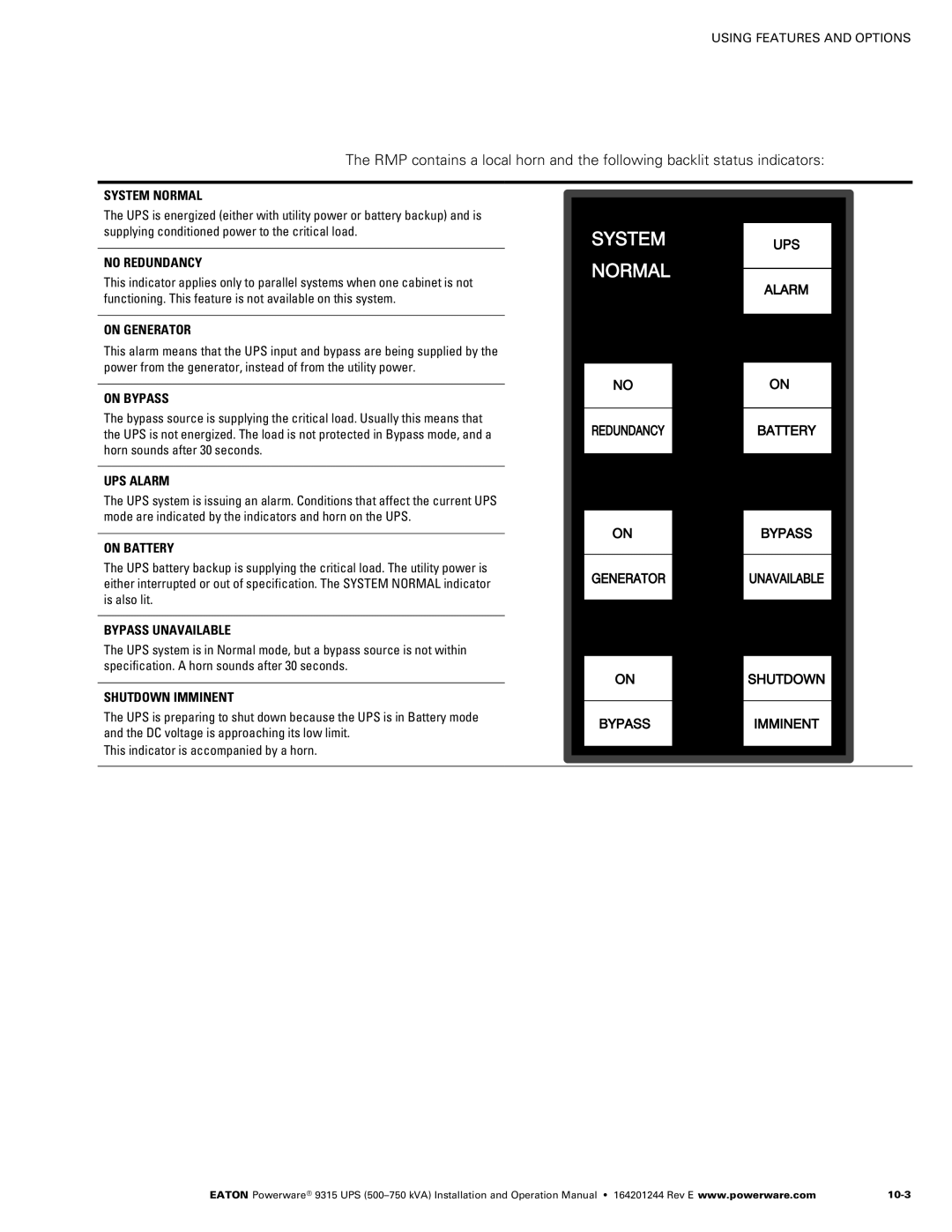 USING FEATURES AND OPTIONS

The RMP contains a local horn and the following backlit status indicators:

SYSTEM NORMAL

The UPS is energized (either with utility power or battery backup) and is supplying conditioned power to the critical load.

NO REDUNDANCY

This indicator applies only to parallel systems when one cabinet is not functioning. This feature is not available on this system.

ON GENERATOR

This alarm means that the UPS input and bypass are being supplied by the power from the generator, instead of from the utility power.

ON BYPASS

The bypass source is supplying the critical load. Usually this means that the UPS is not energized. The load is not protected in Bypass mode, and a horn sounds after 30 seconds.

UPS ALARM

The UPS system is issuing an alarm. Conditions that affect the current UPS mode are indicated by the indicators and horn on the UPS.

ON BATTERY

The UPS battery backup is supplying the critical load. The utility power is either interrupted or out of specification. The SYSTEM NORMAL indicator is also lit.

BYPASS UNAVAILABLE

The UPS system is in Normal mode, but a bypass source is not within specification. A horn sounds after 30 seconds.

SHUTDOWN IMMINENT

The UPS is preparing to shut down because the UPS is in Battery mode and the DC voltage is approaching its low limit.

This indicator is accompanied by a horn.

SYSTEM NORMAL

UPS ALARM

NO REDUNDANCY

ON BATTERY

ON GENERATOR

BYPASS UNAVAILABLE

ON BYPASS

SHUTDOWN IMMINENT

EATON Powerware® 9315 UPS (500–750 kVA) Installation and Operation Manual • 164201244 Rev E www.powerware.com 10-3